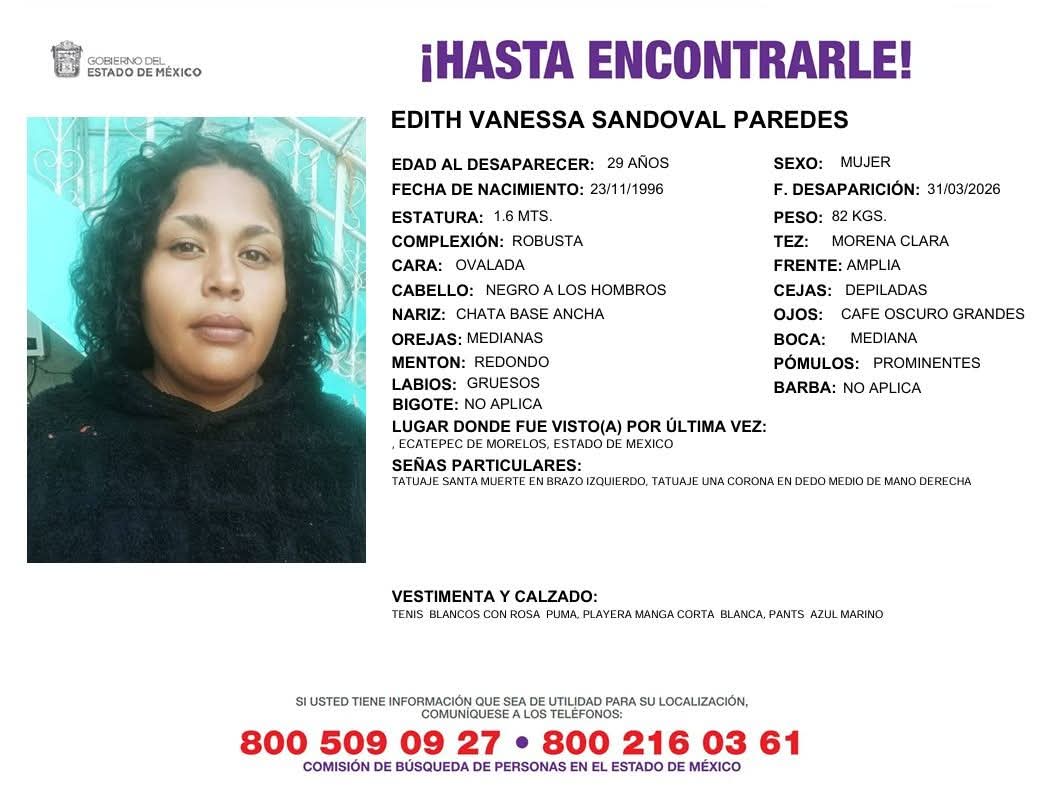 GOBIERNO DEL
ESTADO DE MÉXICO

¡HASTA ENCONTRARLE!

EDITH VANESSA SANDOVAL PAREDES

EDAD AL DESAPARECER: 29 AÑOS
FECHA DE NACIMIENTO: 23/11/1996
ESTATURA: 1.6 MTS.
COMPLEXIÓN: ROBUSTA
CARA: OVALADA
CABELLO: NEGRO A LOS HOMBROS
NARIZ: CHATA BASE ANCHA
OREJAS: MEDIANAS
MENTON: REDONDO
LABIOS: GRUESOS
BIGOTE: NO APLICA

SEXO: MUJER
F. DESAPARICIÓN: 31/03/2026
PESO: 82 KGS.
TEZ: MORENA CLARA
FRENTE: AMPLIA
CEJAS: DEPILADAS
OJOS: CAFE OSCURO GRANDES
BOCA: MEDIANA
PÓMULOS: PROMINENTES
BARBA: NO APLICA

LUGAR DONDE FUE VISTO(A) POR ÚLTIMA VEZ:
, ECATEPEC DE MORELOS, ESTADO DE MEXICO

SEÑAS PARTICULARES:
TATUAJE SANTA MUERTE EN BRAZO IZQUIERDO, TATUAJE UNA CORONA EN DEDO MEDIO DE MANO DERECHA

VESTIMENTA Y CALZADO:
TENIS BLANCOS CON ROSA PUMA, PLAYERA MANGA CORTA BLANCA, PANTS AZUL MARINO

SI USTED TIENE INFORMACIÓN QUE SEA DE UTILIDAD PARA SU LOCALIZACIÓN, COMUNÍQUESE A LOS TELÉFONOS:
800 509 09 27 • 800 216 03 61
COMISIÓN DE BÚSQUEDA DE PERSONAS EN EL ESTADO DE MÉXICO